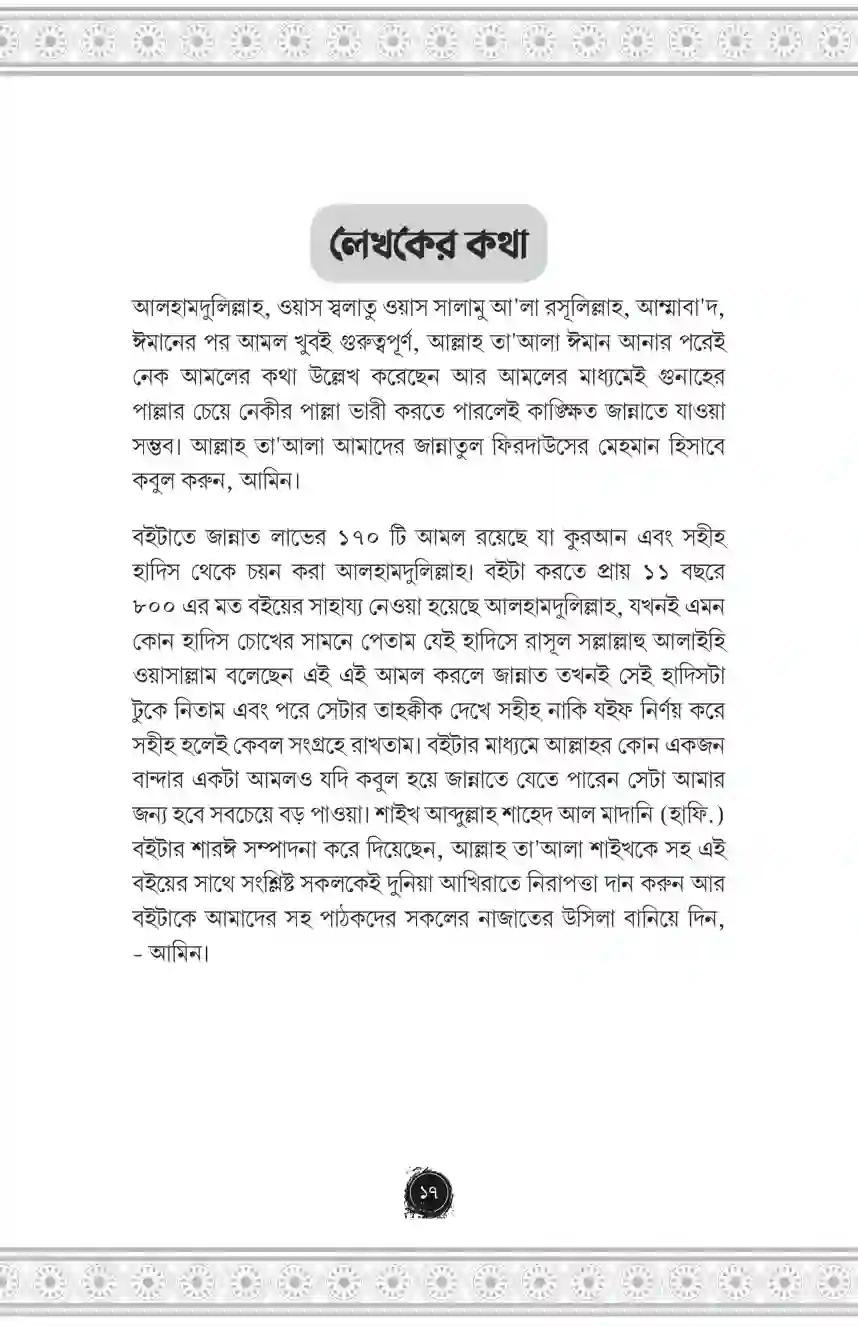 লেখকের কথা

আলহামদুলিল্লাহ, ওয়াস স্বলাতু ওয়াস সালামু আ'লা রসূলিল্লাহ, আম্মাবা'দ, ঈমানের পর আমল খুবই গুরুত্বপূর্ণ, আল্লাহ তা'আলা ঈমান আনার পরেই নেক আমলের কথা উল্লেখ করেছেন আর আমলের মাধ্যমেই গুনাহের পাল্লার চেয়ে নেকীর পাল্লা ভারী করতে পারলেই কাঙ্ক্ষিত জান্নাতে যাওয়া সম্ভব। আল্লাহ তা'আলা আমাদের জান্নাতুল ফিরদাউসের মেহমান হিসাবে কবুল করুন, আমিন।

বইটাতে জান্নাত লাভের ১৭০ টি আমল রয়েছে যা কুরআন এবং সহীহ হাদিস থেকে চয়ন করা আলহামদুলিল্লাহ। বইটা করতে প্রায় ১১ বছরে ৮০০ এর মত বইয়ের সাহায্য নেওয়া হয়েছে আলহামদুলিল্লাহ, যখনই এমন কোন হাদিস চোখের সামনে পেতাম যেই হাদিসে রাসূল সল্লাল্লাহু আলাইহি ওয়াসাল্লাম বলেছেন এই এই আমল করলে জান্নাত তখনই সেই হাদিসটা টুকে নিতাম এবং পরে সেটার তাহকীক দেখে সহীহ নাকি যইফ নির্ণয় করে সহীহ হলেই কেবল সংগ্রহে রাখতাম। বইটার মাধ্যমে আল্লাহর কোন একজন বান্দার একটা আমলও যদি কবুল হয়ে জান্নাতে যেতে পারেন সেটা আমার জন্য হবে সবচেয়ে বড় পাওয়া। শাইখ আব্দুল্লাহ শাহেদ আল মাদানি (হাফি.) বইটার শারঈ সম্পাদনা করে দিয়েছেন, আল্লাহ তা'আলা শাইখকে সহ এই বইয়ের সাথে সংশ্লিষ্ট সকলকেই দুনিয়া আখিরাতে নিরাপত্তা দান করুন আর বইটাকে আমাদের সহ পাঠকদের সকলের নাজাতের উসিলা বানিয়ে দিন, - আমিন।

১৭